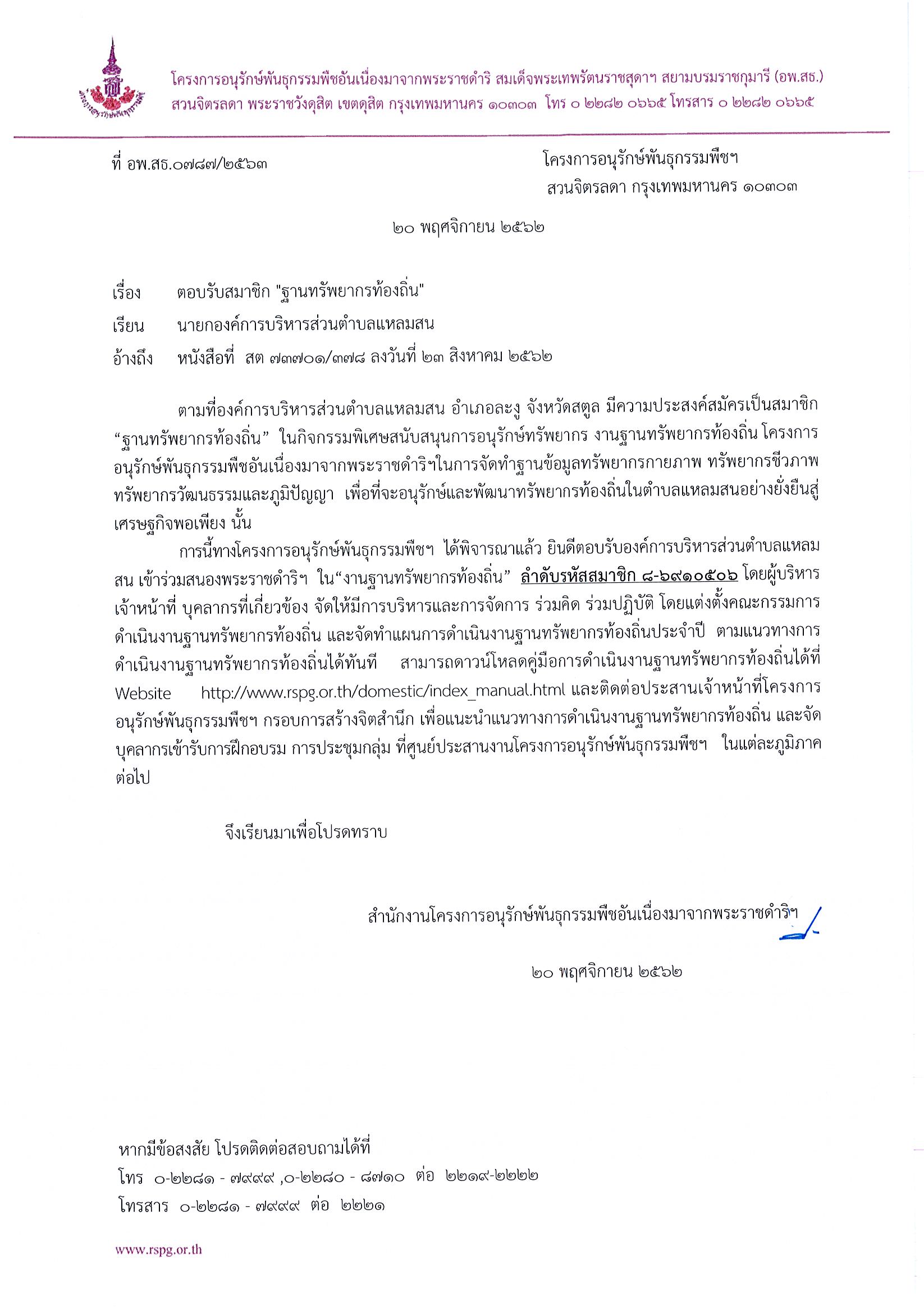 โครงการอนุรักษ์พันธุกรรมพืชอันเนื่องมาจากพระราชดำริ สมเด็จพระเทพรัตนราชสุดาฯ สยามบรมราชกุมารี (อพ.สธ.)
สวนจิตรลดา พระราชวังดุสิต เขตดุสิต กรุงเทพมหานคร ๑๐๓๐๓ โทร ๐ ๒๒๘๒ ๐๖๖๕ โทรสาร ๐ ๒๒๘๒ ๐๖๖๕

ที่ อพ.สธ.๐๗๘๗/๒๕๖๓

โครงการอนุรักษ์พันธุกรรมพืชฯ
สวนจิตรลดา กรุงเทพมหานคร ๑๐๓๐๓

๒๐ พฤศจิกายน ๒๕๖๒

เรื่อง ตอบรับสมาชิก "ฐานทรัพยากรท้องถิ่น"

เรียน นายกองค์การบริหารส่วนตำบลแหลมสน

อ้างถึง หนังสือที่ สต ๗๓๗๐๑/๓๗๘ ลงวันที่ ๒๓ สิงหาคม ๒๕๖๒

ตามที่องค์การบริหารส่วนตำบลแหลมสน อำเภอละงู จังหวัดสตูล มีความประสงค์สมัครเป็นสมาชิก “ฐานทรัพยากรท้องถิ่น” ในกิจกรรมพิเศษสนับสนุนการอนุรักษ์ทรัพยากร งานฐานทรัพยากรท้องถิ่น โครงการอนุรักษ์พันธุกรรมพืชอันเนื่องมาจากพระราชดำริฯในการจัดทำฐานข้อมูลทรัพยากรกายภาพ ทรัพยากรชีวภาพ ทรัพยากรวัฒนธรรมและภูมิปัญญา เพื่อที่จะอนุรักษ์และพัฒนาทรัพยากรท้องถิ่นในตำบลแหลมสนอย่างยั่งยืนสู่เศรษฐกิจพอเพียง นั้น

การนี้ทางโครงการอนุรักษ์พันธุกรรมพืชฯ ได้พิจารณาแล้ว ยินดีตอบรับองค์การบริหารส่วนตำบลแหลมสน เข้าร่วมสนองพระราชดำริฯ ใน“งานฐานทรัพยากรท้องถิ่น” ลำดับรหัสสมาชิก ๘-๖๙๑๐๕๐๖ โดยผู้บริหาร เจ้าหน้าที่ บุคลากรที่เกี่ยวข้อง จัดให้มีการบริหารและการจัดการ ร่วมคิด ร่วมปฏิบัติ โดยแต่งตั้งคณะกรรมการดำเนินงานฐานทรัพยากรท้องถิ่น และจัดทำแผนการดำเนินงานฐานทรัพยากรท้องถิ่นประจำปี ตามแนวทางการดำเนินงานฐานทรัพยากรท้องถิ่นได้ทันที สามารถดาวน์โหลดคู่มือการดำเนินงานฐานทรัพยากรท้องถิ่นได้ที่ Website http://www.rspg.or.th/domestic/index_manual.html และติดต่อประสานเจ้าหน้าที่โครงการอนุรักษ์พันธุกรรมพืชฯ กรอบการสร้างจิตสำนึก เพื่อแนะนำแนวทางการดำเนินงานฐานทรัพยากรท้องถิ่น และจัดบุคลากรเข้ารับการฝึกอบรม การประชุมกลุ่ม ที่ศูนย์ประสานงานโครงการอนุรักษ์พันธุกรรมพืชฯ ในแต่ละภูมิภาคต่อไป

จึงเรียนมาเพื่อโปรดทราบ

สำนักงานโครงการอนุรักษ์พันธุกรรมพืชอันเนื่องมาจากพระราชดำริฯ

๒๐ พฤศจิกายน ๒๕๖๒

หากมีข้อสงสัย โปรดติดต่อสอบถามได้ที่
โทร ๐-๒๒๘๑ - ๗๙๙๙ ,๐-๒๒๘๐ - ๘๗๑๐ ต่อ ๒๒๑๙-๒๒๒๒
โทรสาร ๐-๒๒๘๑ - ๗๙๙๙ ต่อ ๒๒๒๑

www.rspg.or.th